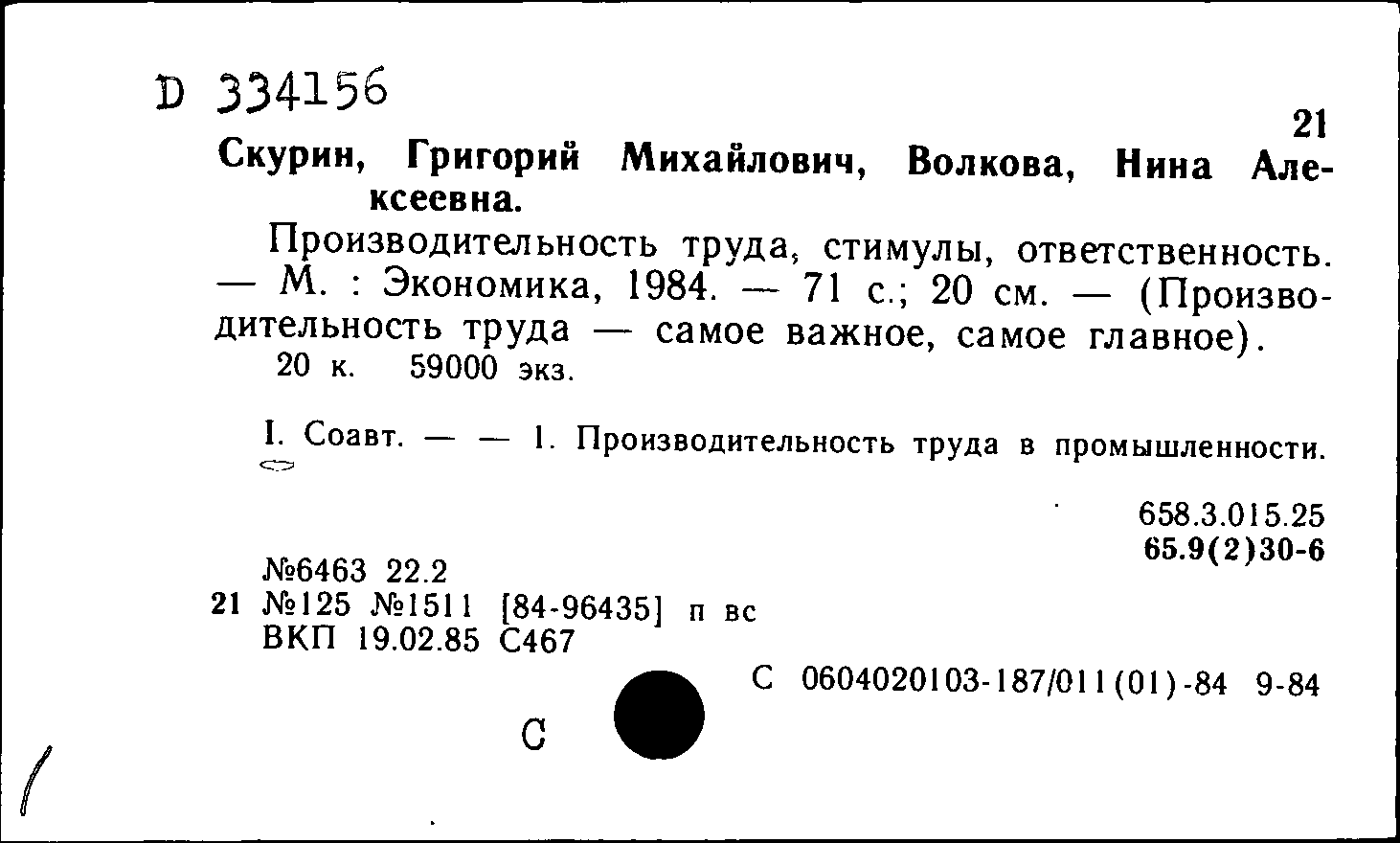 D 334156

21

Скурин, Григорий Михайлович, Волкова, Нина Алексеевна.

Производительность труда, стимулы, ответственность. — М. : Экономика, 1984. — 71 с.; 20 см. — (Производительность труда — самое важное, самое главное). 20 к. 59000 экз.

I. Соавт. — — 1. Производительность труда в промышленности.

658.3.015.25
65.9(2)30-6

№6463 22.2
21 №125 №1511 [84-96435] п вс
ВКП 19.02.85 С467

С 0604020103-187/011(01)-84 9-84

С